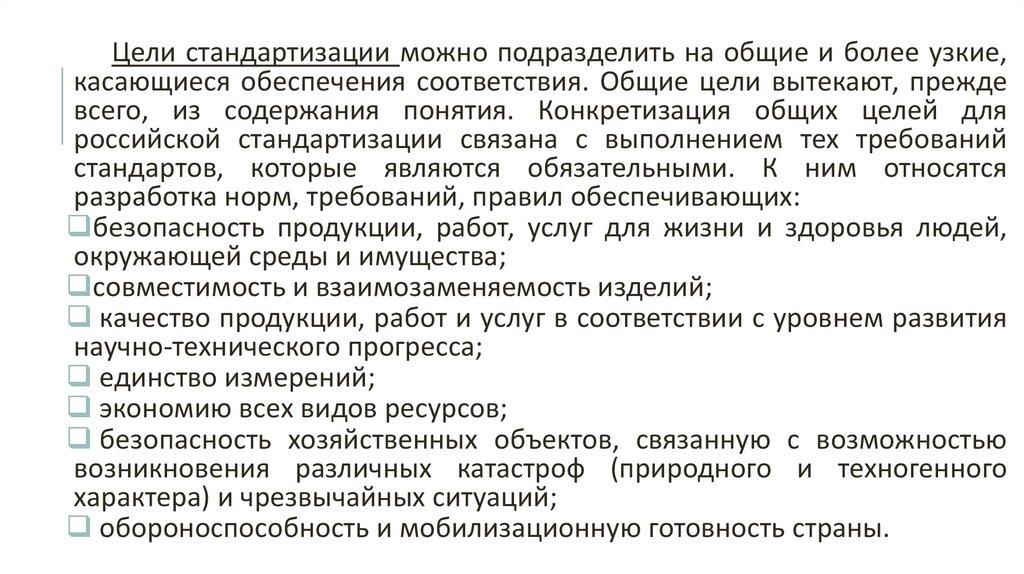 Цели стандартизации можно подразделить на общие и более узкие, касающиеся обеспечения соответствия. Общие цели вытекают, прежде всего, из содержания понятия. Конкретизация общих целей для российской стандартизации связана с выполнением тех требований стандартов, которые являются обязательными. К ним относятся разработка норм, требований, правил обеспечивающих:

❑безопасность продукции, работ, услуг для жизни и здоровья людей, окружающей среды и имущества;

❑совместимость и взаимозаменяемость изделий;

❑ качество продукции, работ и услуг в соответствии с уровнем развития научно-технического прогресса;

❑ единство измерений;

❑ экономию всех видов ресурсов;

❑ безопасность хозяйственных объектов, связанную с возможностью возникновения различных катастроф (природного и техногенного характера) и чрезвычайных ситуаций;

❑ обороноспособность и мобилизационную готовность страны.